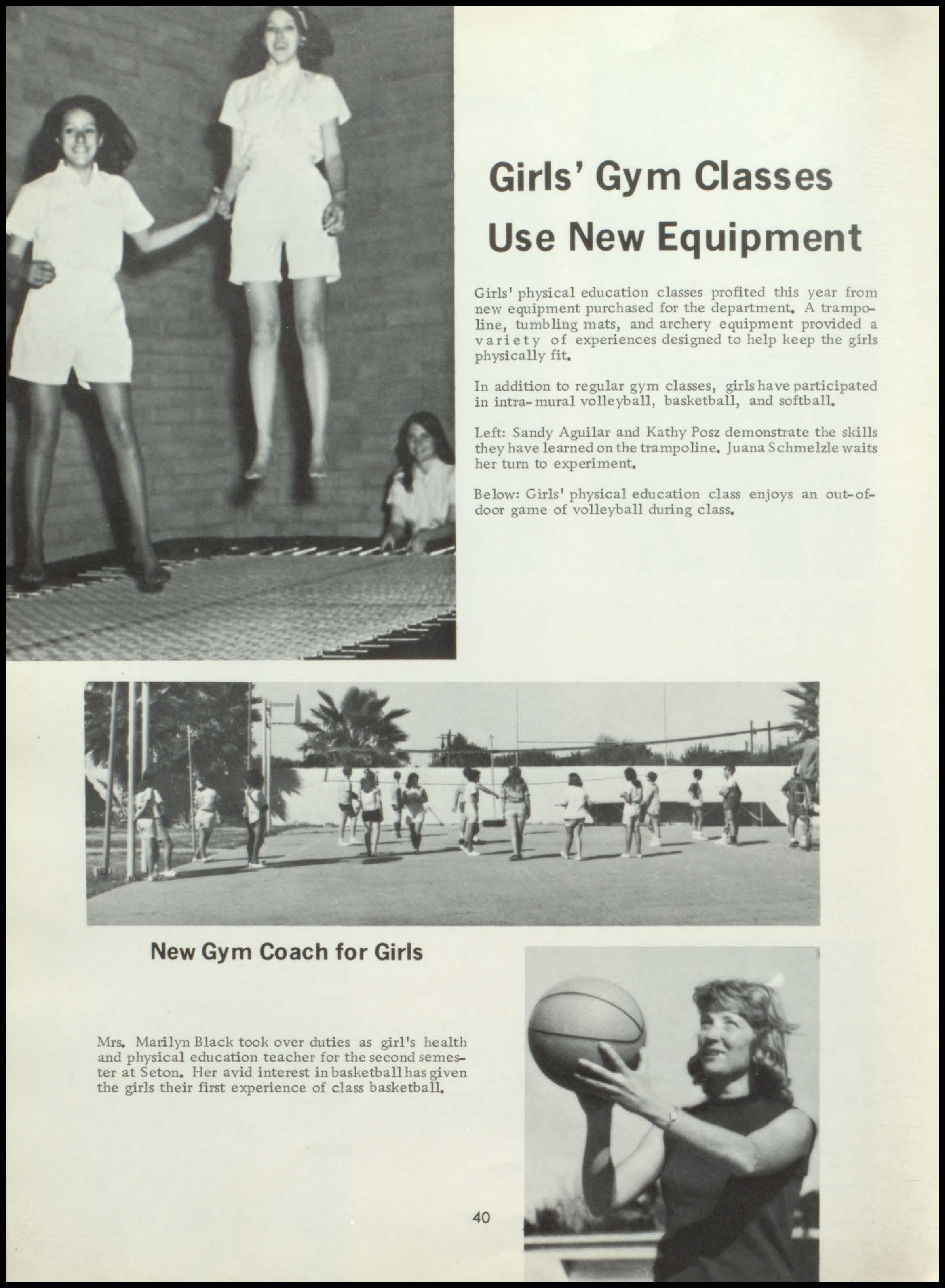 Girls' Gym Classes
Use New Equipment

Girls' physical education classes profited this year from new equipment purchased for the department. A trampoline, tumbling mats, and archery equipment provided a variety of experiences designed to help keep the girls physically fit.

In addition to regular gym classes, girls have participated in intra-mural volleyball, basketball, and softball.

Left: Sandy Aguilar and Kathy Posz demonstrate the skills they have learned on the trampoline. Juana Schmelzle waits her turn to experiment.

Below: Girls' physical education class enjoys an out-of-door game of volleyball during class.

New Gym Coach for Girls

Mrs. Marilyn Black took over duties as girl's health and physical education teacher for the second semester at Seton. Her avid interest in basketball has given the girls their first experience of class basketball.

40